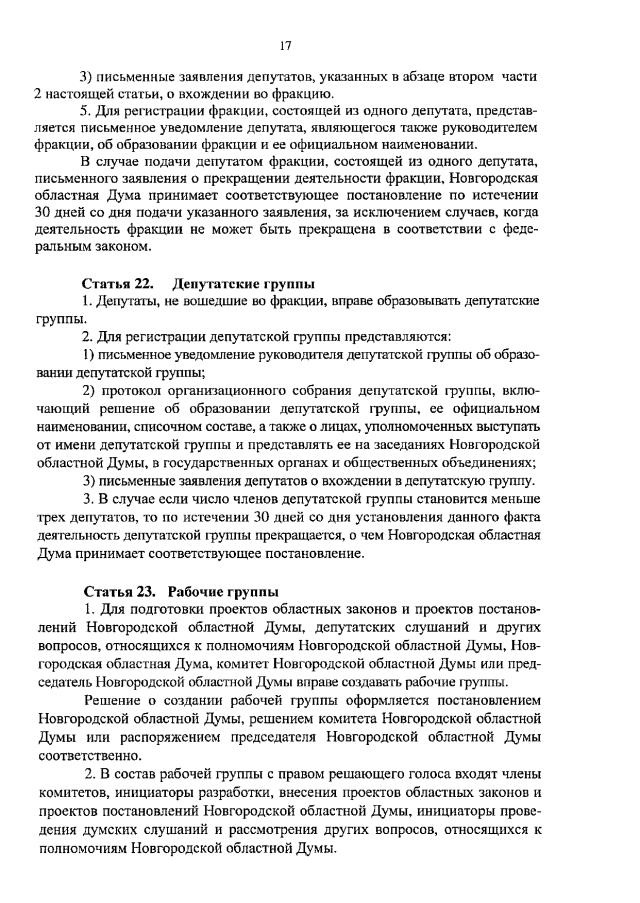 17

3) письменные заявления депутатов, указанных в абзаце втором части 2 настоящей статьи, о вхождении во фракцию.

5. Для регистрации фракции, состоящей из одного депутата, представляется письменное уведомление депутата, являющегося также руководителем фракции, об образовании фракции и ее официальном наименовании.

В случае подачи депутатом фракции, состоящей из одного депутата, письменного заявления о прекращении деятельности фракции, Новгородская областная Дума принимает соответствующее постановление по истечении 30 дней со дня подачи указанного заявления, за исключением случаев, когда деятельность фракции не может быть прекращена в соответствии с федеральным законом.

Статья 22. Депутатские группы

1. Депутаты, не вошедшие во фракции, вправе образовывать депутатские группы.

2. Для регистрации депутатской группы представляются:

1) письменное уведомление руководителя депутатской группы об образовании депутатской группы;

2) протокол организационного собрания депутатской группы, включающий решение об образовании депутатской группы, ее официальном наименовании, списочном составе, а также о лицах, уполномоченных выступать от имени депутатской группы и представлять ее на заседаниях Новгородской областной Думы, в государственных органах и общественных объединениях;

3) письменные заявления депутатов о вхождении в депутатскую группу.

3. В случае если число членов депутатской группы становится меньше трех депутатов, то по истечении 30 дней со дня установления данного факта деятельность депутатской группы прекращается, о чем Новгородская областная Дума принимает соответствующее постановление.

Статья 23. Рабочие группы

1. Для подготовки проектов областных законов и проектов постановлений Новгородской областной Думы, депутатских слушаний и других вопросов, относящихся к полномочиям Новгородской областной Думы, Новгородская областная Дума, комитет Новгородской областной Думы или председатель Новгородской областной Думы вправе создавать рабочие группы.

Решение о создании рабочей группы оформляется постановлением Новгородской областной Думы, решением комитета Новгородской областной Думы или распоряжением председателя Новгородской областной Думы соответственно.

2. В состав рабочей группы с правом решающего голоса входят члены комитетов, инициаторы разработки, внесения проектов областных законов и проектов постановлений Новгородской областной Думы, инициаторы проведения думских слушаний и рассмотрения других вопросов, относящихся к полномочиям Новгородской областной Думы.